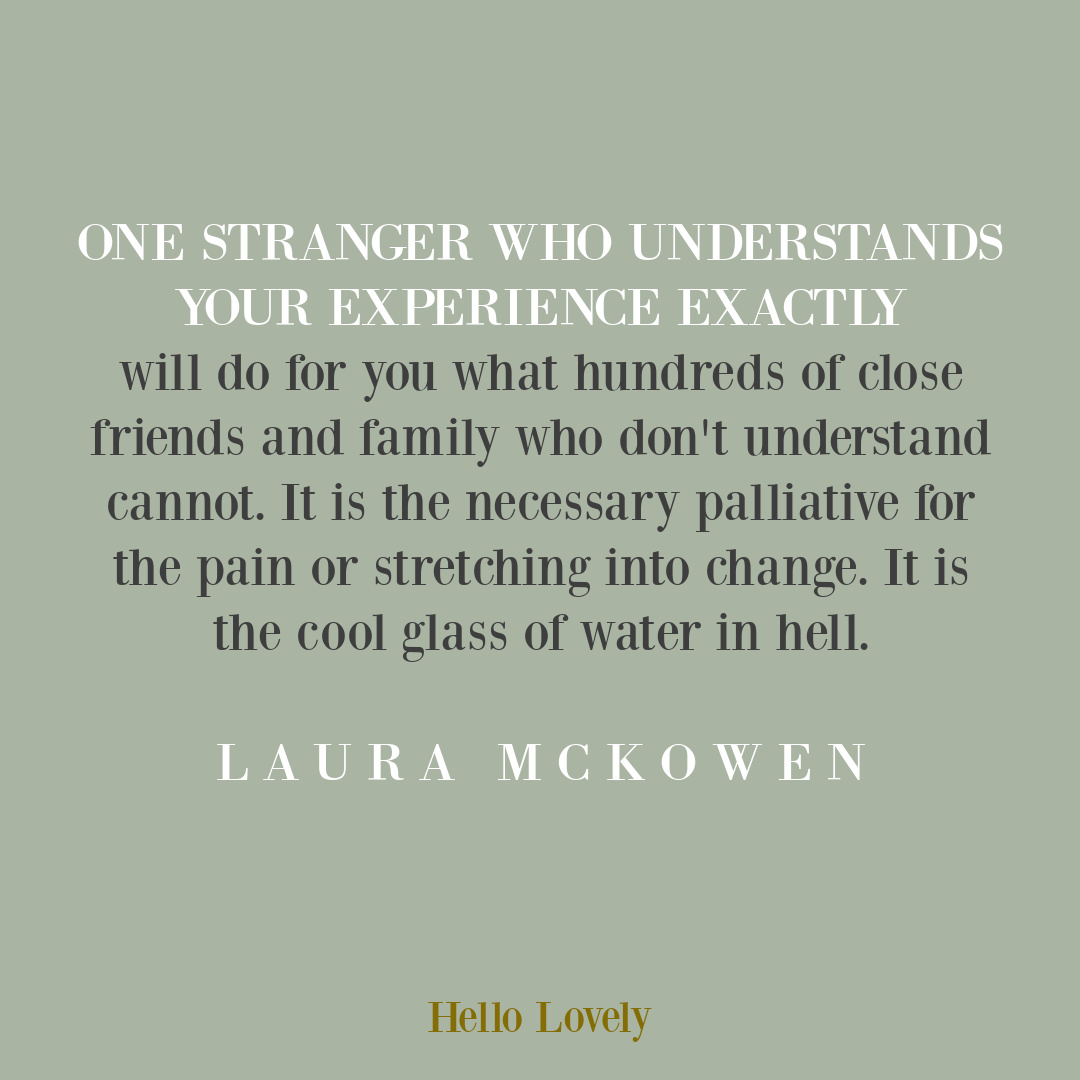 ONE STRANGER WHO UNDERSTANDS YOUR EXPERIENCE EXACTLY will do for you what hundreds of close friends and family who don't understand cannot. It is the necessary palliative for the pain or stretching into change. It is the cool glass of water in hell.

LAURA MCKOWEN

Hello Lovely